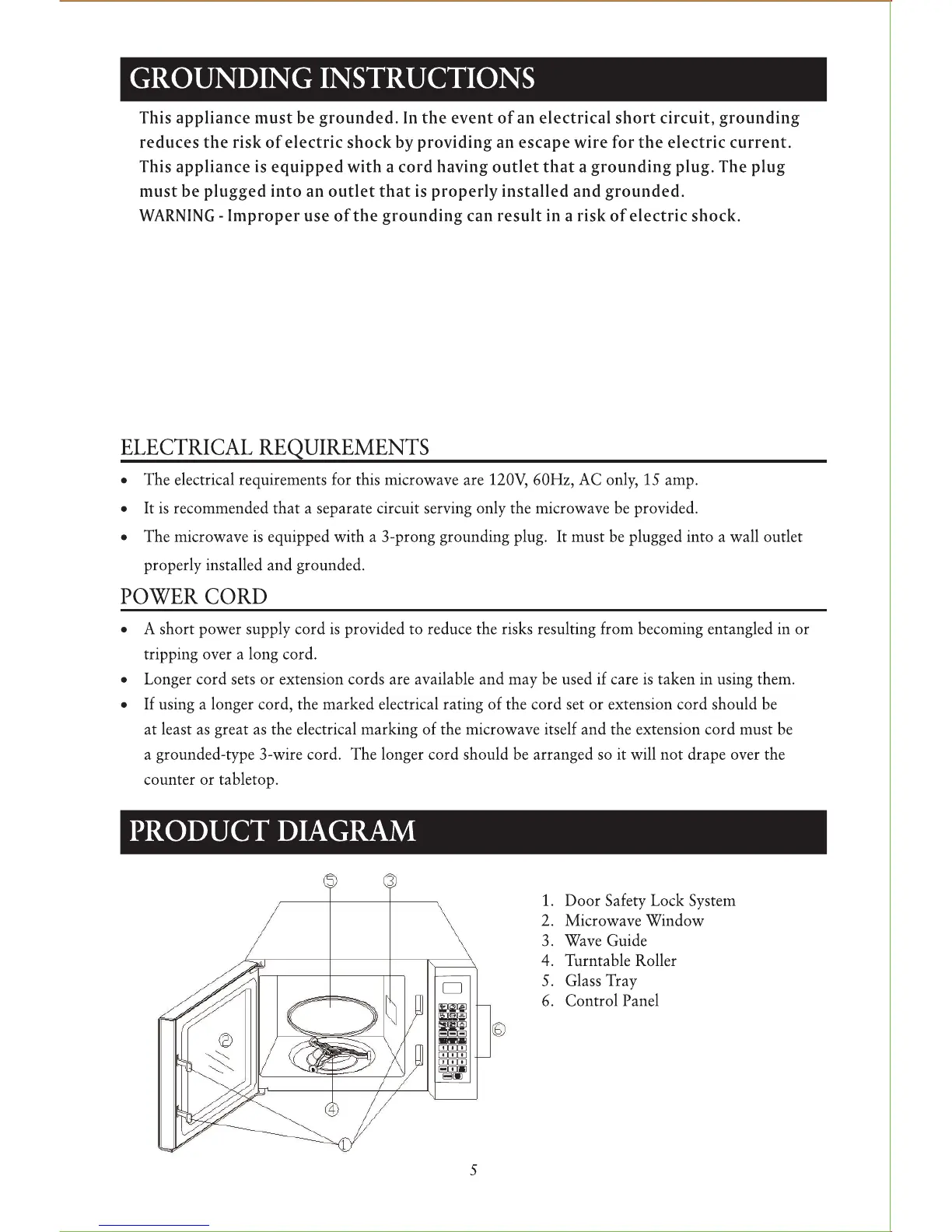 GROUNDING INSTRUCTIONS

This appliance must be grounded. In the event of an electrical short circuit, grounding reduces the risk of electric shock by providing an escape wire for the electric current. This appliance is equipped with a cord having outlet that a grounding plug. The plug must be plugged into an outlet that is properly installed and grounded.
WARNING - Improper use of the grounding can result in a risk of electric shock.

ELECTRICAL REQUIREMENTS

• The electrical requirements for this microwave are 120V, 60Hz, AC only, 15 amp.
• It is recommended that a separate circuit serving only the microwave be provided.
• The microwave is equipped with a 3-prong grounding plug. It must be plugged into a wall outlet properly installed and grounded.

POWER CORD

• A short power supply cord is provided to reduce the risks resulting from becoming entangled in or tripping over a long cord.
• Longer cord sets or extension cords are available and may be used if care is taken in using them.
• If using a longer cord, the marked electrical rating of the cord set or extension cord should be at least as great as the electrical marking of the microwave itself and the extension cord must be a grounded-type 3-wire cord. The longer cord should be arranged so it will not drape over the counter or tabletop.

PRODUCT DIAGRAM

5 3 2 6 4 1

1. Door Safety Lock System
2. Microwave Window
3. Wave Guide
4. Turntable Roller
5. Glass Tray
6. Control Panel

5